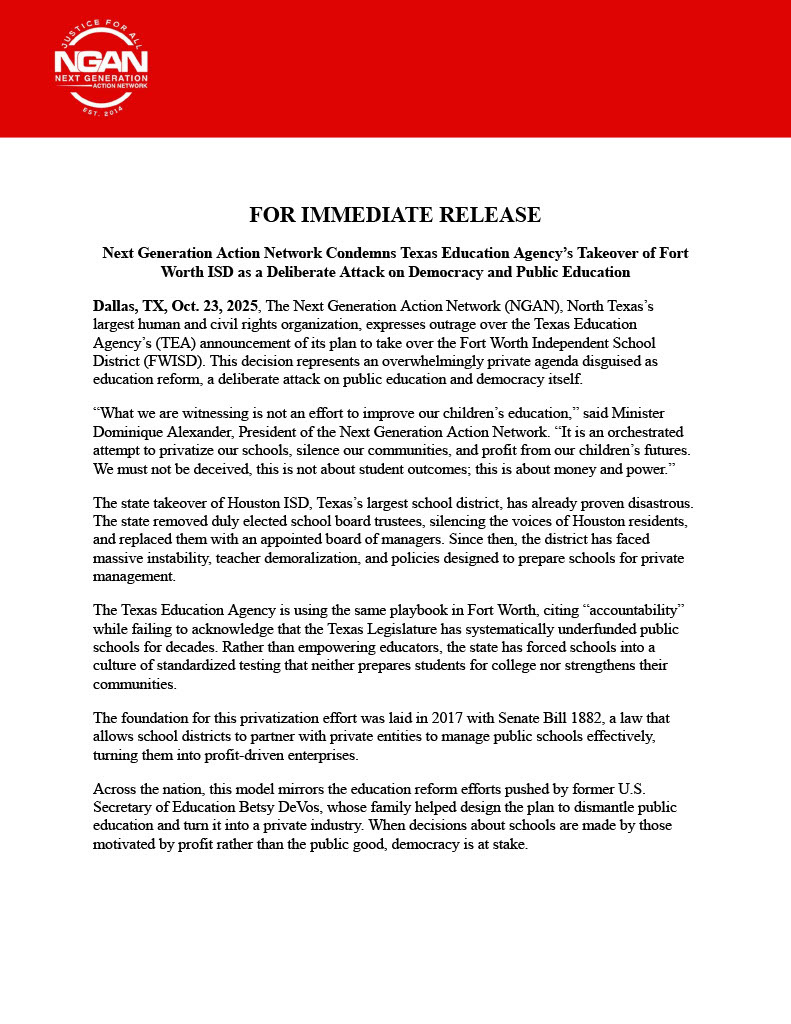 JUSTICE FOR ALL
NGAN
NEXT GENERATION
ACTION NETWORK
EST. 2014

FOR IMMEDIATE RELEASE

Next Generation Action Network Condemns Texas Education Agency's Takeover of Fort Worth ISD as a Deliberate Attack on Democracy and Public Education

Dallas, TX, Oct. 23, 2025, The Next Generation Action Network (NGAN), North Texas's largest human and civil rights organization, expresses outrage over the Texas Education Agency's (TEA) announcement of its plan to take over the Fort Worth Independent School District (FWISD). This decision represents an overwhelmingly private agenda disguised as education reform, a deliberate attack on public education and democracy itself.

"What we are witnessing is not an effort to improve our children's education," said Minister Dominique Alexander, President of the Next Generation Action Network. "It is an orchestrated attempt to privatize our schools, silence our communities, and profit from our children's futures. We must not be deceived, this is not about student outcomes; this is about money and power."

The state takeover of Houston ISD, Texas's largest school district, has already proven disastrous. The state removed duly elected school board trustees, silencing the voices of Houston residents, and replaced them with an appointed board of managers. Since then, the district has faced massive instability, teacher demoralization, and policies designed to prepare schools for private management.

The Texas Education Agency is using the same playbook in Fort Worth, citing "accountability" while failing to acknowledge that the Texas Legislature has systematically underfunded public schools for decades. Rather than empowering educators, the state has forced schools into a culture of standardized testing that neither prepares students for college nor strengthens their communities.

The foundation for this privatization effort was laid in 2017 with Senate Bill 1882, a law that allows school districts to partner with private entities to manage public schools effectively, turning them into profit-driven enterprises.

Across the nation, this model mirrors the education reform efforts pushed by former U.S. Secretary of Education Betsy DeVos, whose family helped design the plan to dismantle public education and turn it into a private industry. When decisions about schools are made by those motivated by profit rather than the public good, democracy is at stake.